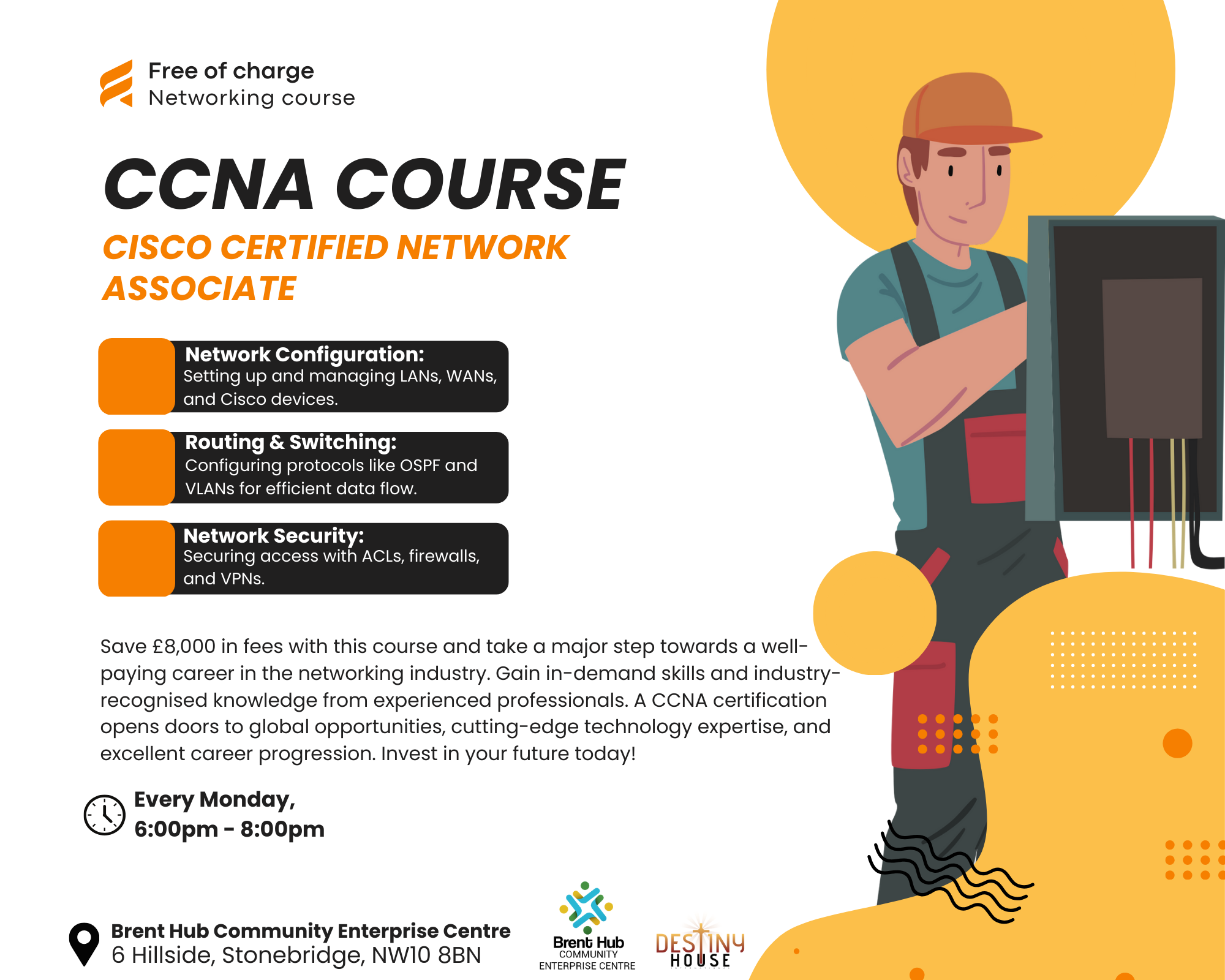 Free of charge
Networking course

CCNA COURSE

CISCO CERTIFIED NETWORK ASSOCIATE

Network Configuration:
Setting up and managing LANs, WANs, and Cisco devices.

Routing & Switching:
Configuring protocols like OSPF and VLANs for efficient data flow.

Network Security:
Securing access with ACLs, firewalls, and VPNs.

Save £8,000 in fees with this course and take a major step towards a well-paying career in the networking industry. Gain in-demand skills and industry-recognised knowledge from experienced professionals. A CCNA certification opens doors to global opportunities, cutting-edge technology expertise, and excellent career progression. Invest in your future today!

Every Monday,
6:00pm - 8:00pm

Brent Hub Community Enterprise Centre
6 Hillside, Stonebridge, NW10 8BN

Brent Hub
COMMUNITY
ENTERPRISE CENTRE

DESTINY
HOUSE